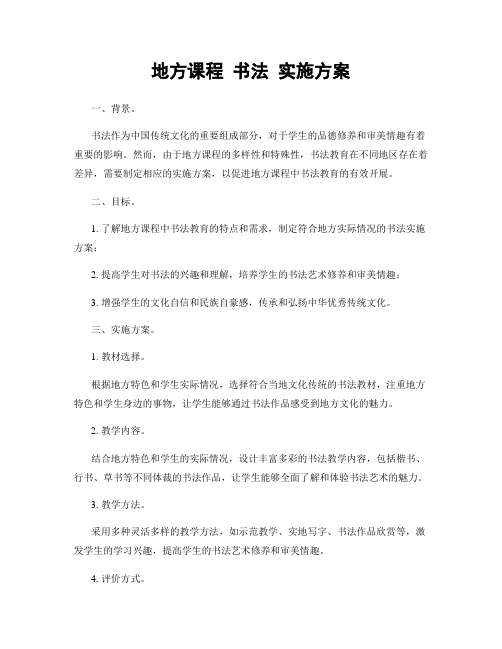 地方课程 书法 实施方案

一、背景。

书法作为中国传统文化的重要组成部分，对于学生的品德修养和审美情趣有着重要的影响。然而，由于地方课程的多样性和特殊性，书法教育在不同地区存在着差异，需要制定相应的实施方案，以促进地方课程中书法教育的有效开展。

二、目标。

1. 了解地方课程中书法教育的特点和需求，制定符合地方实际情况的书法实施方案；

2. 提高学生对书法的兴趣和理解，培养学生的书法艺术修养和审美情趣；

3. 增强学生的文化自信和民族自豪感，传承和弘扬中华优秀传统文化。

三、实施方案。

1. 教材选择。

根据地方特色和学生实际情况，选择符合当地文化传统的书法教材，注重地方特色和学生身边的事物，让学生能够通过书法作品感受到地方文化的魅力。

2. 教学内容。

结合地方特色和学生的实际情况，设计丰富多彩的书法教学内容，包括楷书、行书、草书等不同体裁的书法作品，让学生能够全面了解和体验书法艺术的魅力。

3. 教学方法。

采用多种灵活多样的教学方法，如示范教学、实地写字、书法作品欣赏等，激发学生的学习兴趣，提高学生的书法艺术修养和审美情趣。

4. 评价方式。